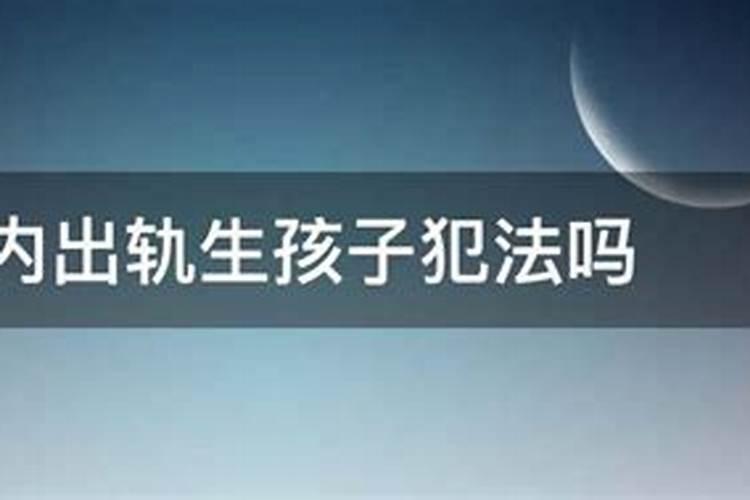 内出轨生孩子犯法吗